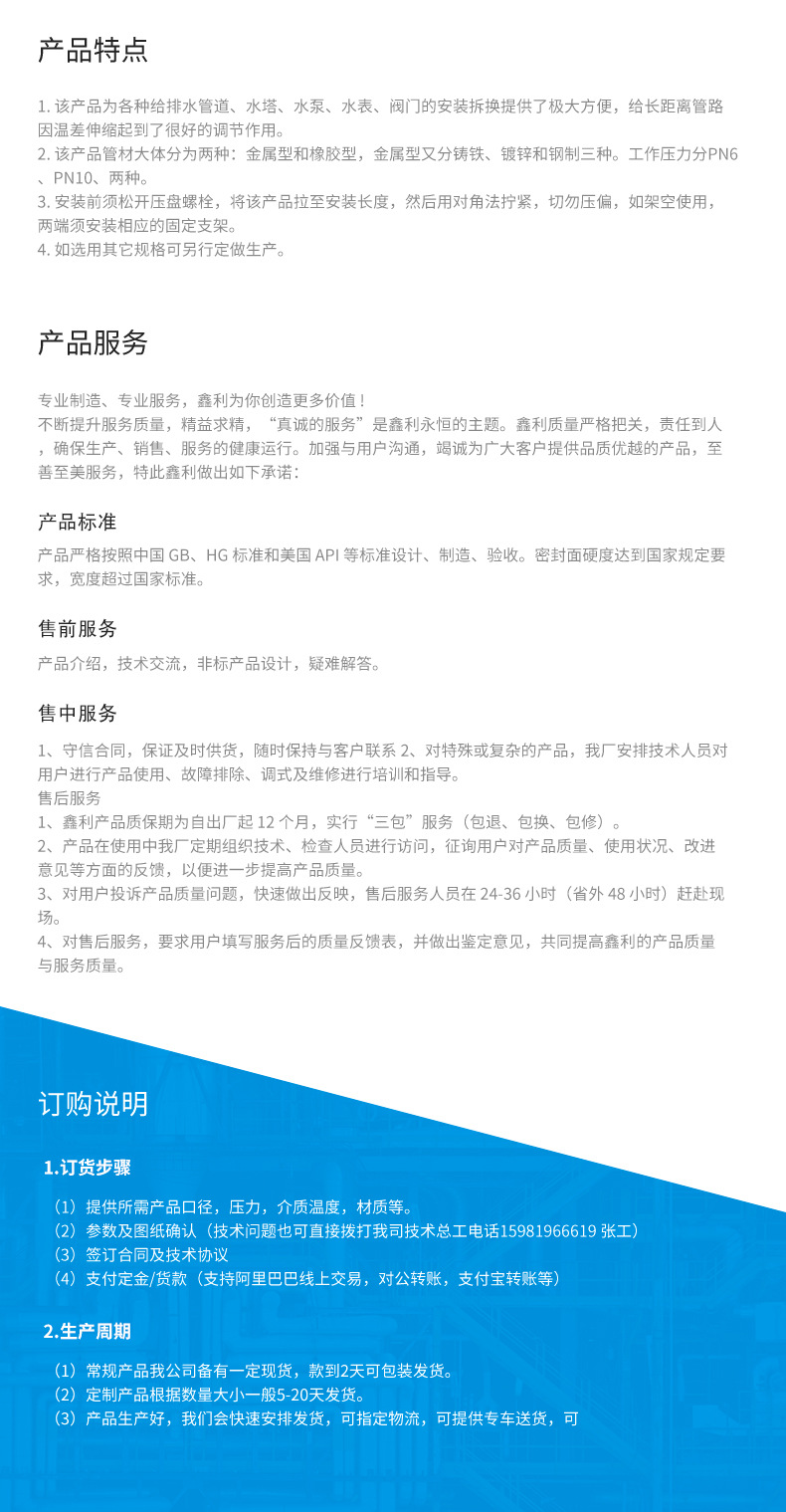 产品特点

1.该产品为各种给排水管道、水塔、水泵、水表、阀门的安装拆换提供了极大方便，给长距离管路因温差伸缩起到了很好的调节作用。
2.该产品管材大体分为两种：金属型和橡胶型，金属型又分铸铁、镀锌和钢制三种。工作压力分PN6、PN10、两种。
3.安装前须松开压盘螺栓，将该产品拉至安装长度，然后用对角法拧紧，切勿压偏，如架空使用，两端须安装相应的固定支架。
4.如选用其它规格可另行定做生产。

产品服务

专业制造、专业服务，鑫利为你创造更多价值！
不断提升服务质量，精益求精，“真诚的服务”是鑫利永恒的主题。鑫利质量严格把关，责任到人，确保生产、销售、服务的健康运行。加强与用户沟通，竭诚为广大客户提供品质优越的产品，至善至美服务，特此鑫利做出如下承诺：

产品标准

产品严格按照中国GB、HG标准和美国API等标准设计、制造、验收。密封面硬度达到国家规定要求，宽度超过国家标准。

售前服务

产品介绍，技术交流，非标产品设计，疑难解答。

售中服务

1、守信合同，保证及时供货，随时保持与客户联系 2、对特殊或复杂的产品，我厂安排技术人员对用户进行产品使用、故障排除、调式及维修进行培训和指导。
售后服务
1、鑫利产品质保期为自出厂起12个月，实行“三包”服务（包退、包换、包修）。
2、产品在使用中我厂定期组织技术、检查人员进行访问，征询用户对产品质量、使用状况、改进意见等方面的反馈，以便进一步提高产品质量。
3、对用户投诉产品质量问题，快速做出反映，售后服务人员在24-36小时（省外48小时）赶赴现场。
4、对售后服务，要求用户填写服务后的质量反馈表，并做出鉴定意见，共同提高鑫利的产品质量与服务质量。

订购说明

1.订货步骤

（1）提供所需产品口径，压力，介质温度，材质等。
（2）参数及图纸确认（技术问题也可直接拨打我司技术总工电话15981966619 张工）
（3）签订合同及技术协议
（4）支付定金/货款（支持阿里巴巴线上交易，对公转账，支付宝转账等）

2.生产周期

（1）常规产品我公司备有一定现货，款到2天可包装发货。
（2）定制产品根据数量大小一般5-20天发货。
（3）产品生产好，我们会快速安排发货，可指定物流，可提供专车送货，可